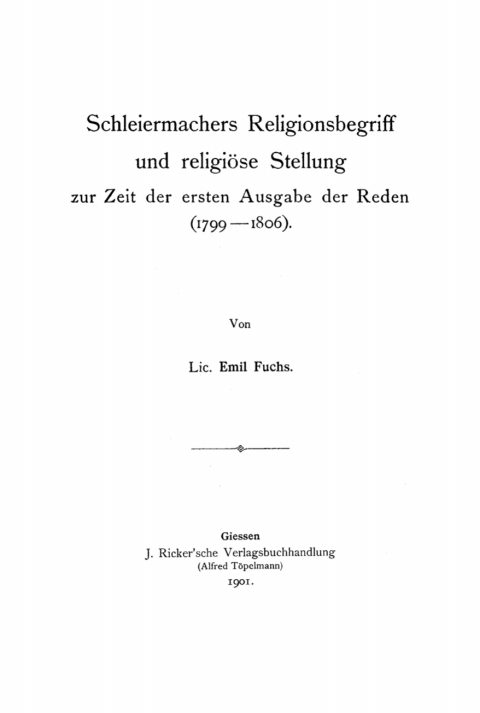 Schleiermachers Religionsbegriff und religiöse Stellung zur Zeit der ersten Ausgabe der Reden (1799—1806).

Von

Lic. Emil Fuchs.

Giessen
J. Ricker'sche Verlagsbuchhandlung
(Alfred Töpelmann)
1901.